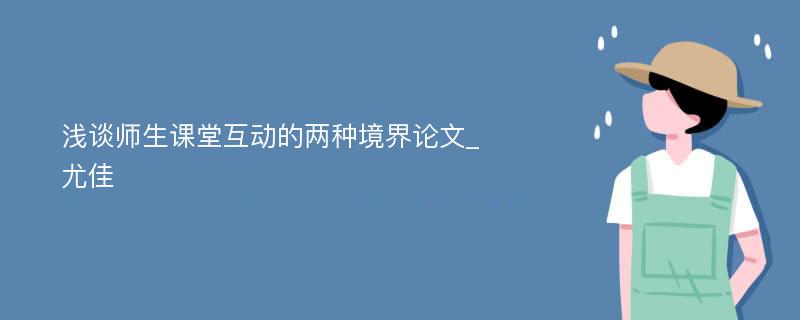 浅谈师生课堂互动的两种境界论文_尤佳